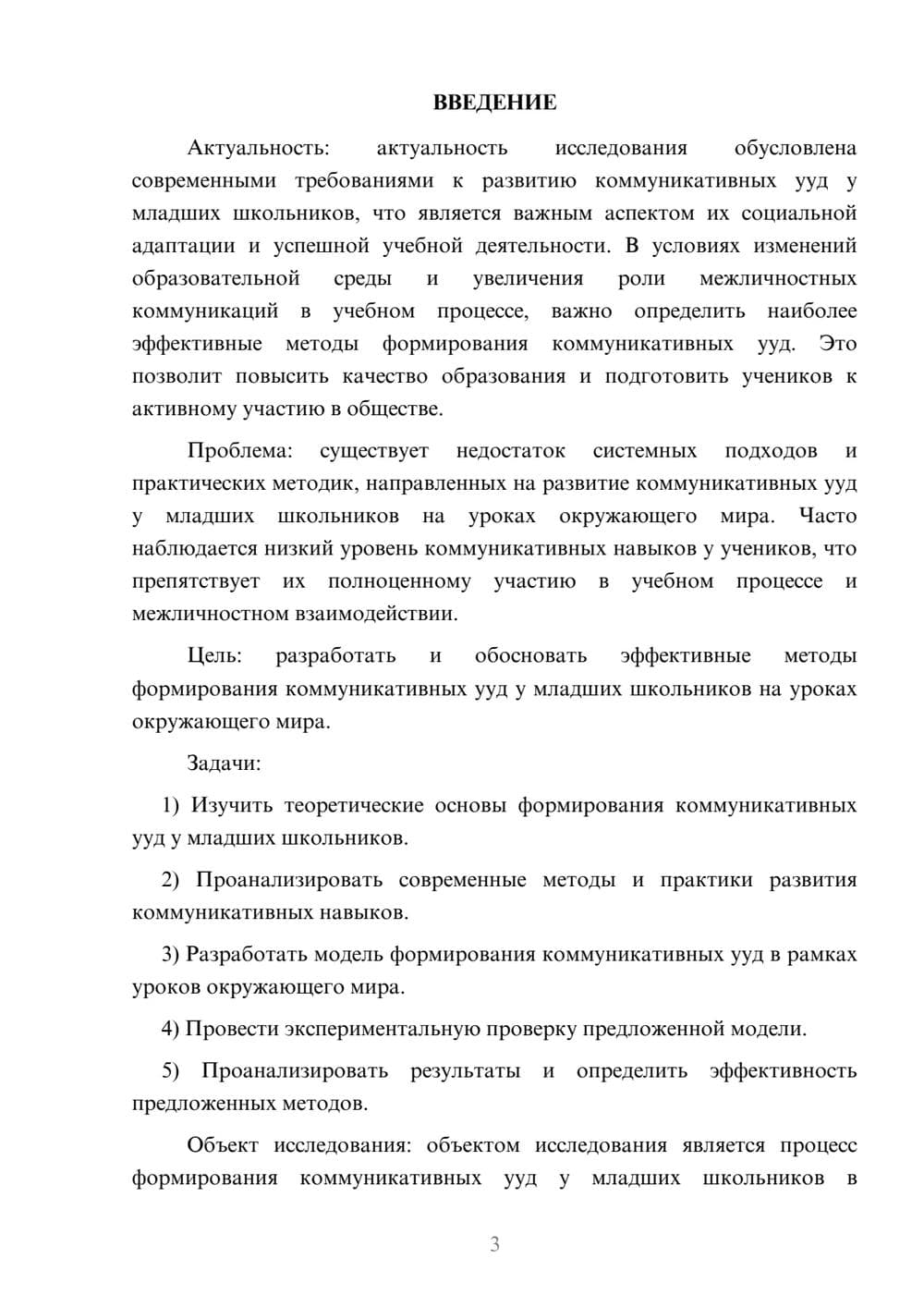 ВВЕДЕНИЕ

Актуальность: актуальность исследования обусловлена современными требованиями к развитию коммуникативных ууд у младших школьников, что является важным аспектом их социальной адаптации и успешной учебной деятельности. В условиях изменений образовательной среды и увеличения роли межличностных коммуникаций в учебном процессе, важно определить наиболее эффективные методы формирования коммуникативных ууд. Это позволит повысить качество образования и подготовить учеников к активному участию в обществе.

Проблема: существует недостаток системных подходов и практических методик, направленных на развитие коммуникативных ууд у младших школьников на уроках окружающего мира. Часто наблюдается низкий уровень коммуникативных навыков у учеников, что препятствует их полноценному участию в учебном процессе и межличностном взаимодействии.

Цель: разработать и обосновать эффективные методы формирования коммуникативных ууд у младших школьников на уроках окружающего мира.

Задачи:

1) Изучить теоретические основы формирования коммуникативных ууд у младших школьников.

2) Проанализировать современные методы и практики развития коммуникативных навыков.

3) Разработать модель формирования коммуникативных ууд в рамках уроков окружающего мира.

4) Провести экспериментальную проверку предложенной модели.

5) Проанализировать результаты и определить эффективность предложенных методов.

Объект исследования: объектом исследования является процесс формирования коммуникативных ууд у младших школьников в

3